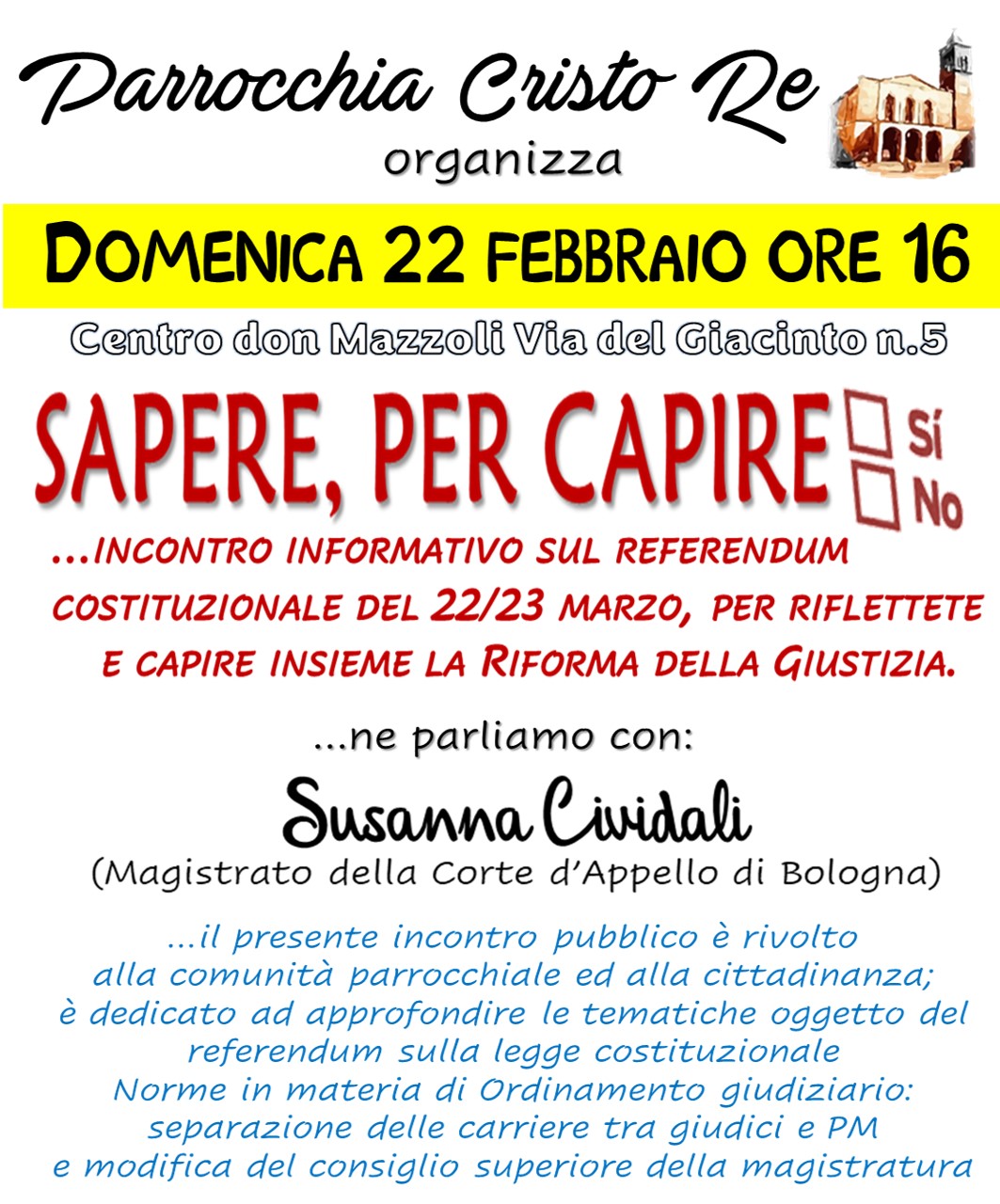 Parrocchia Cristo Re
organizza

DOMENICA 22 FEBBRAIO ORE 16

Centro don Mazzoli Via del Giacinto n.5

SAPERE, PER CAPIRE

Sí
No

...INCONTRO INFORMATIVO SUL REFERENDUM COSTITUZIONALE DEL 22/23 MARZO, PER RIFLETTETE E CAPIRE INSIEME LA RIFORMA DELLA GIUSTIZIA.

...ne parliamo con:

Susanna Cividali
(Magistrato della Corte d'Appello di Bologna)

...il presente incontro pubblico è rivolto alla comunità parrocchiale ed alla cittadinanza; è dedicato ad approfondire le tematiche oggetto del referendum sulla legge costituzionale Norme in materia di Ordinamento giudiziario: separazione delle carriere tra giudici e PM e modifica del consiglio superiore della magistratura